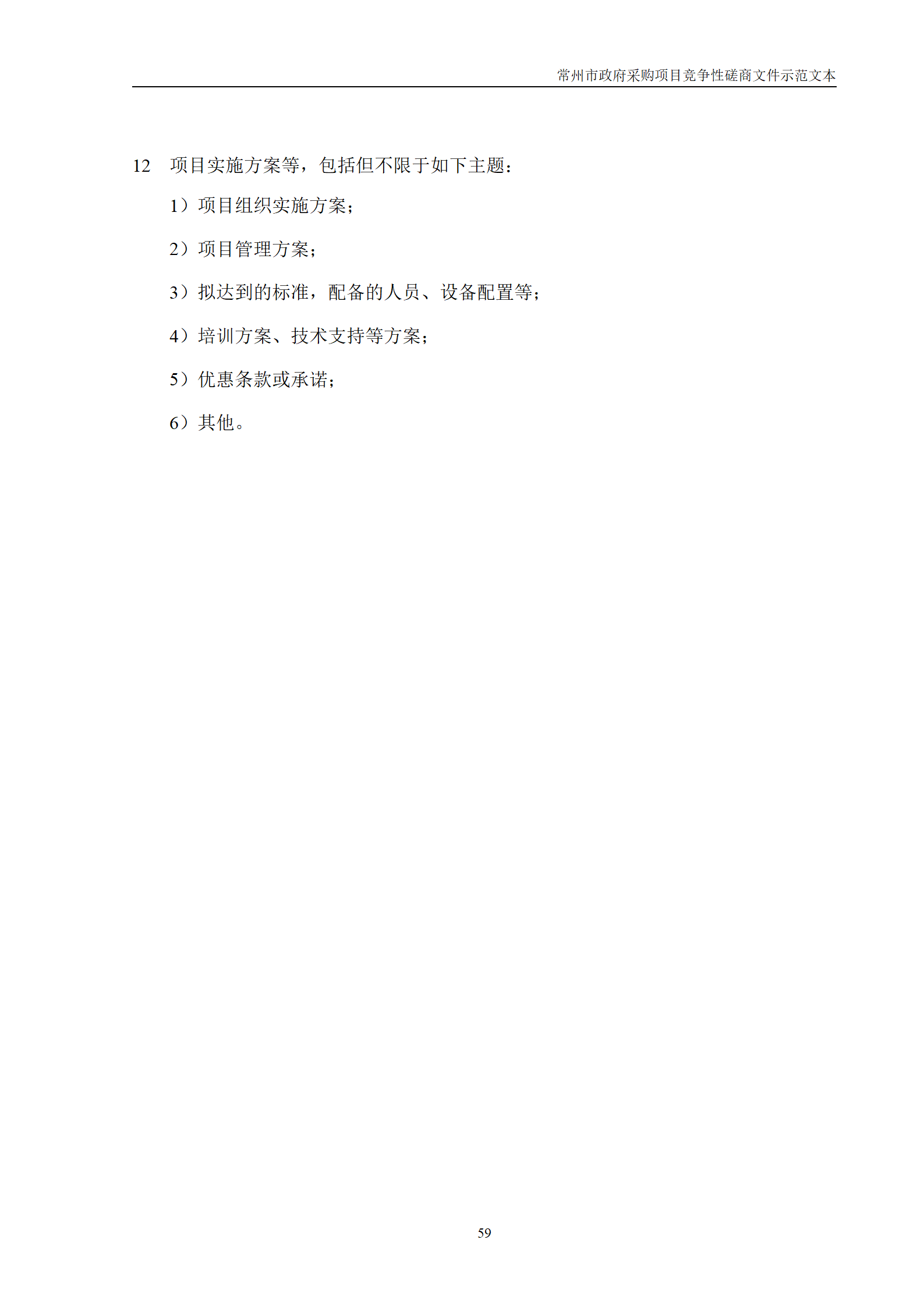 常州市政府采购项目竞争性磋商文件示范文本

12　项目实施方案等，包括但不限于如下主题：

1）项目组织实施方案；

2）项目管理方案；

3）拟达到的标准，配备的人员、设备配置等；

4）培训方案、技术支持等方案；

5）优惠条款或承诺；

6）其他。

59